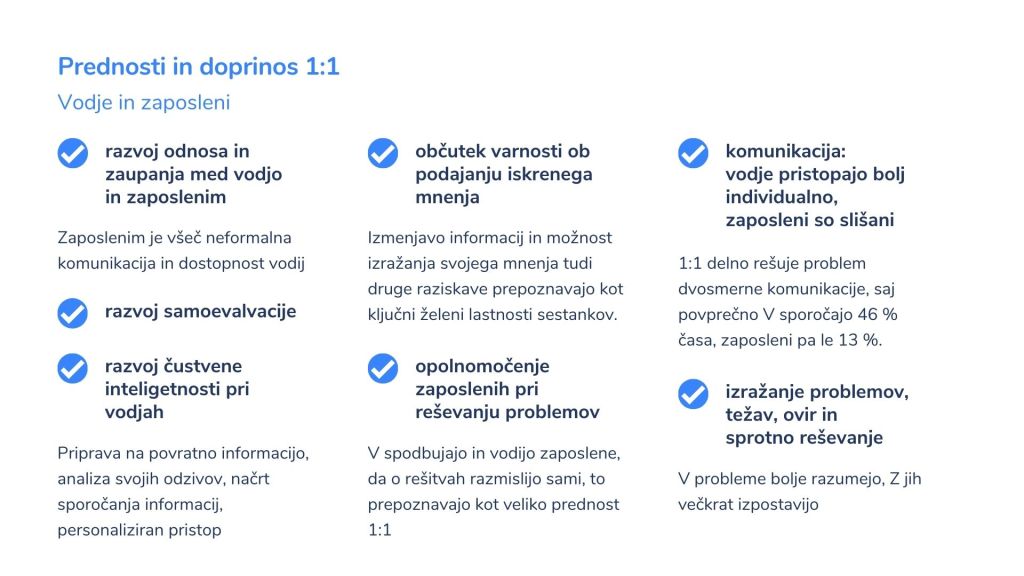 Prednosti in doprinos 1:1

Vodje in zaposleni

razvoj odnosa in zaupanja med vodjo in zaposlenim

Zaposlenim je všeč neformalna komunikacija in dostopnost vodij

razvoj samoevalvacije

razvoj čustvene inteligetnosti pri vodjah

Priprava na povratno informacijo, analiza svojih odzivov, načrt sporočanja informacij, personaliziran pristop

občutek varnosti ob podajanju iskrenega mnenja

Izmenjavo informacij in možnost izražanja svojega mnenja tudi druge raziskave prepoznavajo kot ključni želeni lastnosti sestankov.

opolnomočenje zaposlenih pri reševanju problemov

V spodbujajo in vodijo zaposlene, da o rešitvah razmislijo sami, to prepoznavajo kot veliko prednost 1:1

komunikacija: vodje pristopajo bolj individualno, zaposleni so slišani

1:1 delno rešuje problem dvosmerne komunikacije, saj povprečno V sporočajo 46 % časa, zaposleni pa le 13 %.

izražanje problemov, težav, ovir in sprotno reševanje

V probleme bolje razumejo, Z jih večkrat izpostavijo